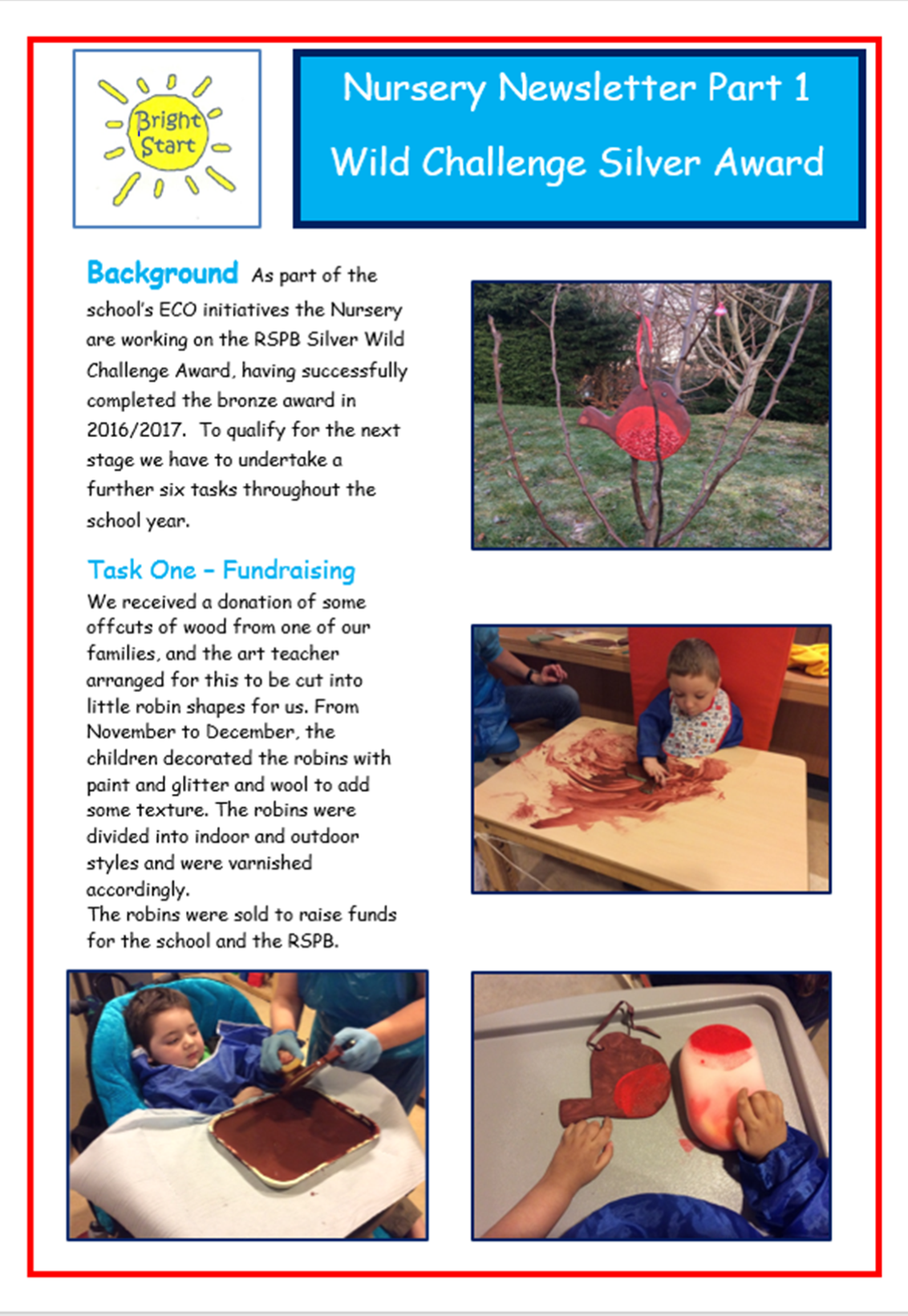 Bright Start

Nursery Newsletter Part 1
Wild Challenge Silver Award

Background As part of the school's ECO initiatives the Nursery are working on the RSPB Silver Wild Challenge Award, having successfully completed the bronze award in 2016/2017. To qualify for the next stage we have to undertake a further six tasks throughout the school year.

Task One – Fundraising
We received a donation of some offcuts of wood from one of our families, and the art teacher arranged for this to be cut into little robin shapes for us. From November to December, the children decorated the robins with paint and glitter and wool to add some texture. The robins were divided into indoor and outdoor styles and were varnished accordingly.
The robins were sold to raise funds for the school and the RSPB.